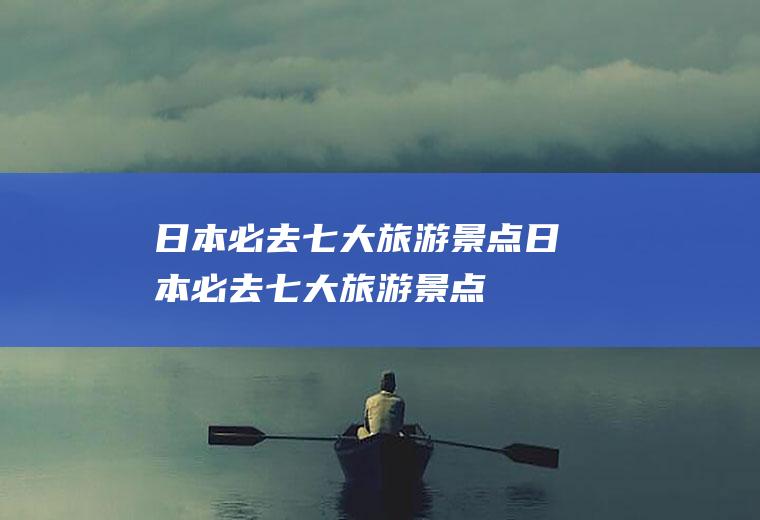 日本必去七大旅游景点日本必去七大旅游景点